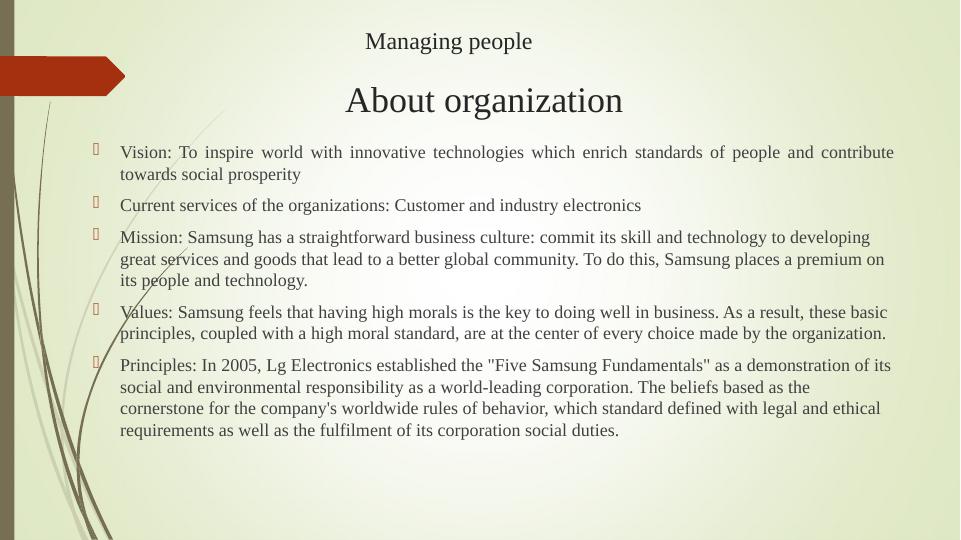 Managing people

About organization

Vision: To inspire world with innovative technologies which enrich standards of people and contribute towards social prosperity

Current services of the organizations: Customer and industry electronics

Mission: Samsung has a straightforward business culture: commit its skill and technology to developing great services and goods that lead to a better global community. To do this, Samsung places a premium on its people and technology.

Values: Samsung feels that having high morals is the key to doing well in business. As a result, these basic principles, coupled with a high moral standard, are at the center of every choice made by the organization.

Principles: In 2005, Lg Electronics established the "Five Samsung Fundamentals" as a demonstration of its social and environmental responsibility as a world-leading corporation. The beliefs based as the cornerstone for the company's worldwide rules of behavior, which standard defined with legal and ethical requirements as well as the fulfilment of its corporation social duties.